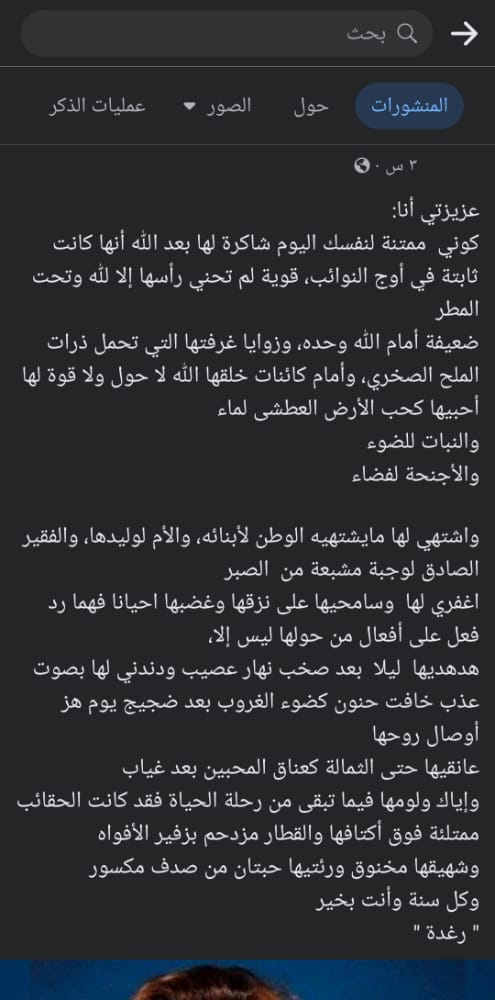 بحث

المنشورات حول الصور عمليات الذكر

٣ س ·

عزيزتي أنا:
كوني ممتنة لنفسك اليوم شاكرة لها بعد الله أنها كانت ثابتة في أوج النوائب، قوية لم تحني رأسها إلا لله وتحت المطر
ضعيفة أمام الله وحده، وزوايا غرفتها التي تحمل ذرات الملح الصخري، وأمام كائنات خلقها الله لا حول ولا قوة لها
أحبيها كحب الأرض العطشى لماء
والنبات للضوء
والأجنحة لفضاء

واشتهي لها مايشتهيه الوطن لأبنائه، والأم لوليدها، والفقير الصادق لوجبة مشبعة من الصبر
اغفري لها وسامحيها على نزقها وغضبها احيانا فهما رد فعل على أفعال من حولها ليس إلا،
هدهديها ليلا بعد صخب نهار عصيب ودندني لها بصوت عذب خافت حنون كضوء الغروب بعد ضجيج يوم هز أوصال روحها
عانقيها حتى الثمالة كعناق المحبين بعد غياب
وإياك ولومها فيما تبقى من رحلة الحياة فقد كانت الحقائب ممتلئة فوق أكتافها والقطار مزدحم بزفير الأفواه
وشهيقها مخنوق ورئتيها حبتان من صدف مكسور
وكل سنة وأنت بخير
" رغدة "